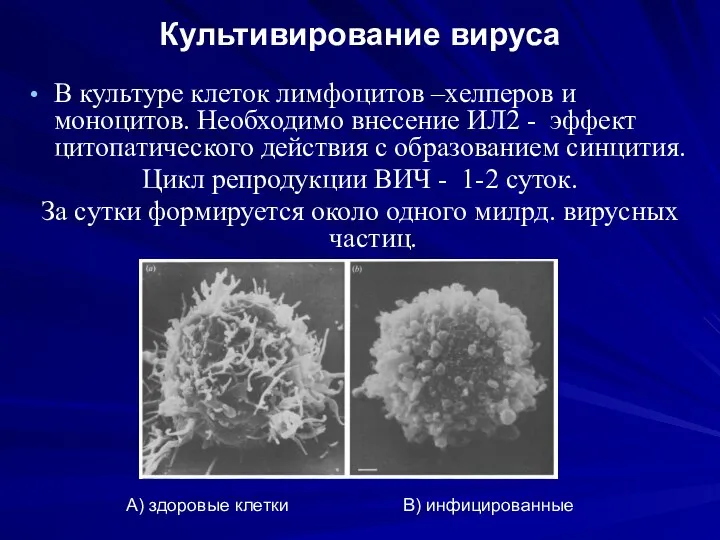 Культивирование вируса

• В культуре клеток лимфоцитов –хелперов и моноцитов. Необходимо внесение ИЛ2 - эффект цитопатического действия с образованием синцития.

Цикл репродукции ВИЧ - 1-2 суток.

За сутки формируется около одного милрд. вирусных частиц.

(a)

(b)

А) здоровые клетки

В) инфицированные